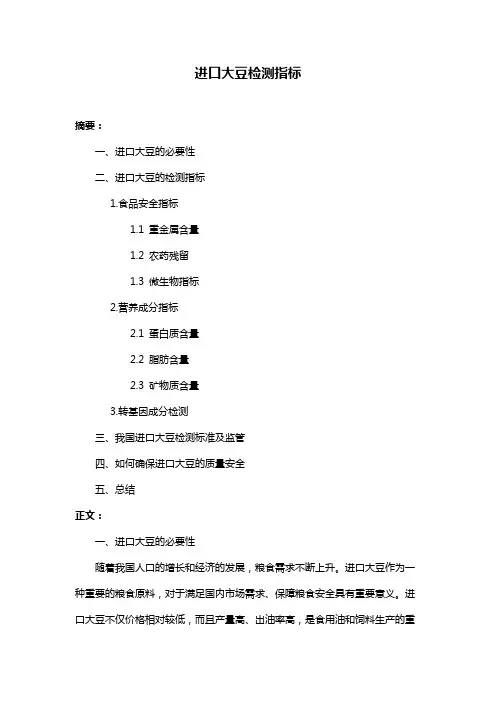 进口大豆检测指标

摘要：

一、进口大豆的必要性

二、进口大豆的检测指标

1.食品安全指标

1.1 重金属含量

1.2 农药残留

1.3 微生物指标

2.营养成分指标

2.1 蛋白质含量

2.2 脂肪含量

2.3 矿物质含量

3.转基因成分检测

三、我国进口大豆检测标准及监管

四、如何确保进口大豆的质量安全

五、总结

正文：

一、进口大豆的必要性

随着我国人口的增长和经济的发展，粮食需求不断上升。进口大豆作为一种重要的粮食原料，对于满足国内市场需求、保障粮食安全具有重要意义。进口大豆不仅价格相对较低，而且产量高、出油率高，是食用油和饲料生产的重